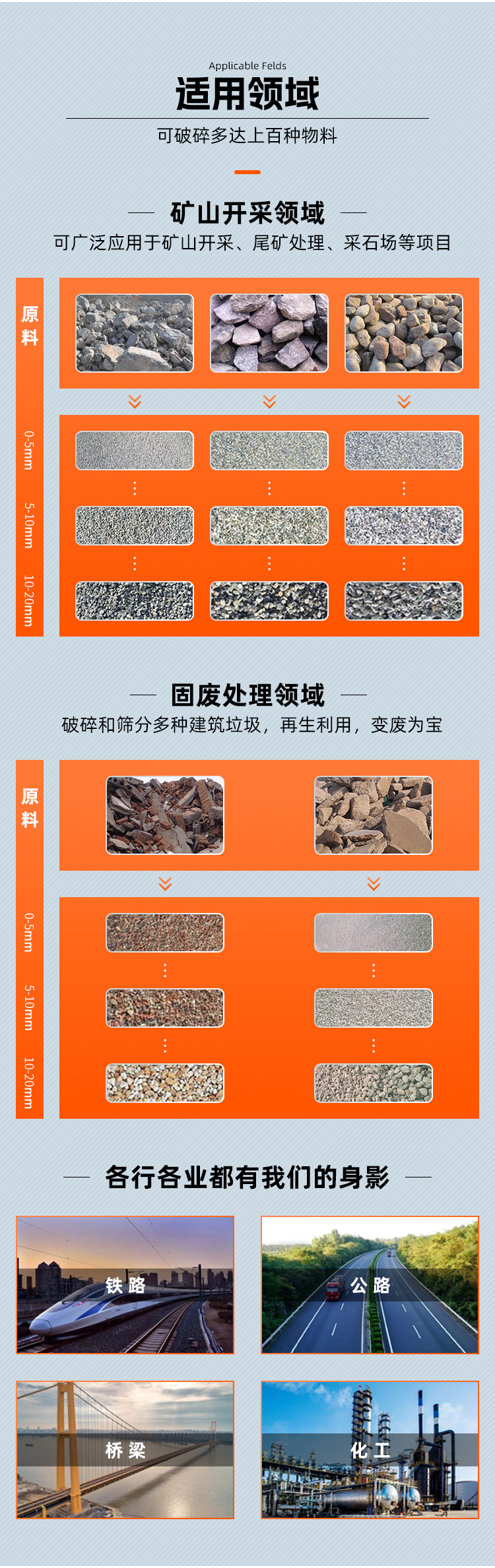 Applicable Felds
适用领域
可破碎多达上百种物料

矿山开采领域
可广泛应用于矿山开采、尾矿处理、采石场等项目

原料

0-5mm
5-10mm
10-20mm

固废处理领域
破碎和筛分多种建筑垃圾，再生利用，变废为宝

原料

0-5mm
5-10mm
10-20mm

各行各业都有我们的身影

铁路
公路
桥梁
化工